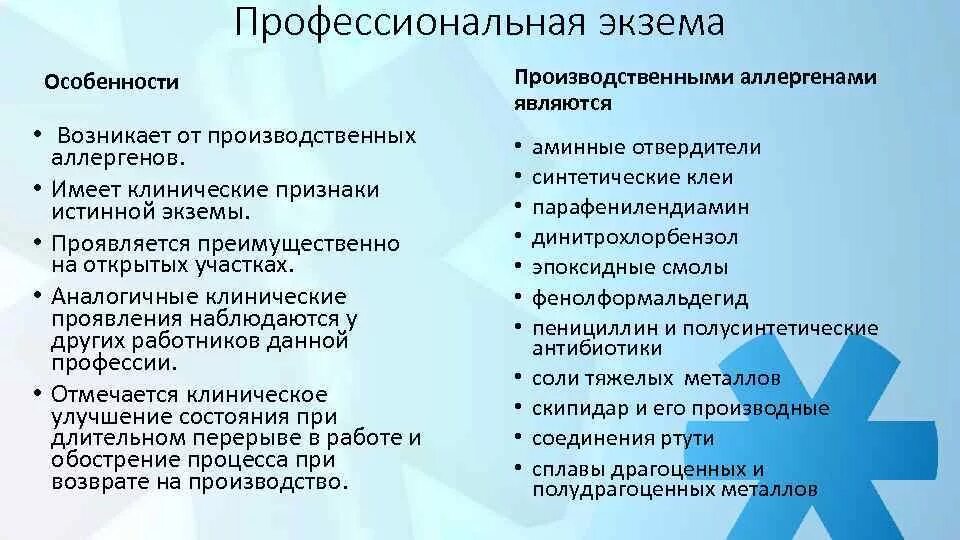 Профессиональная экзема

Особенности

• Возникает от производственных аллергенов.
• Имеет клинические признаки истинной экземы.
• Проявляется преимущественно на открытых участках.
• Аналогичные клинические проявления наблюдаются у других работников данной профессии.
• Отмечается клиническое улучшение состояния при длительном перерыве в работе и обострение процесса при возврате на производство.

Производственными аллергенами являются

• аминные отвердители
• синтетические клеи
• парафенилендиамин
• динитрохлорбензол
• эпоксидные смолы
• фенолформальдегид
• пенициллин и полусинтетические антибиотики
• соли тяжелых металлов
• скипидар и его производные
• соединения ртути
• сплавы драгоценных и полудрагоценных металлов